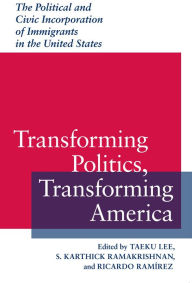 The Political and Civic Incorporation of Immigrants in the United States

Transforming Politics, Transforming America

Edited by TAEKU LEE, S. KARTHICK RAMAKRISHNAN, and RICARDO RAMÍREZ